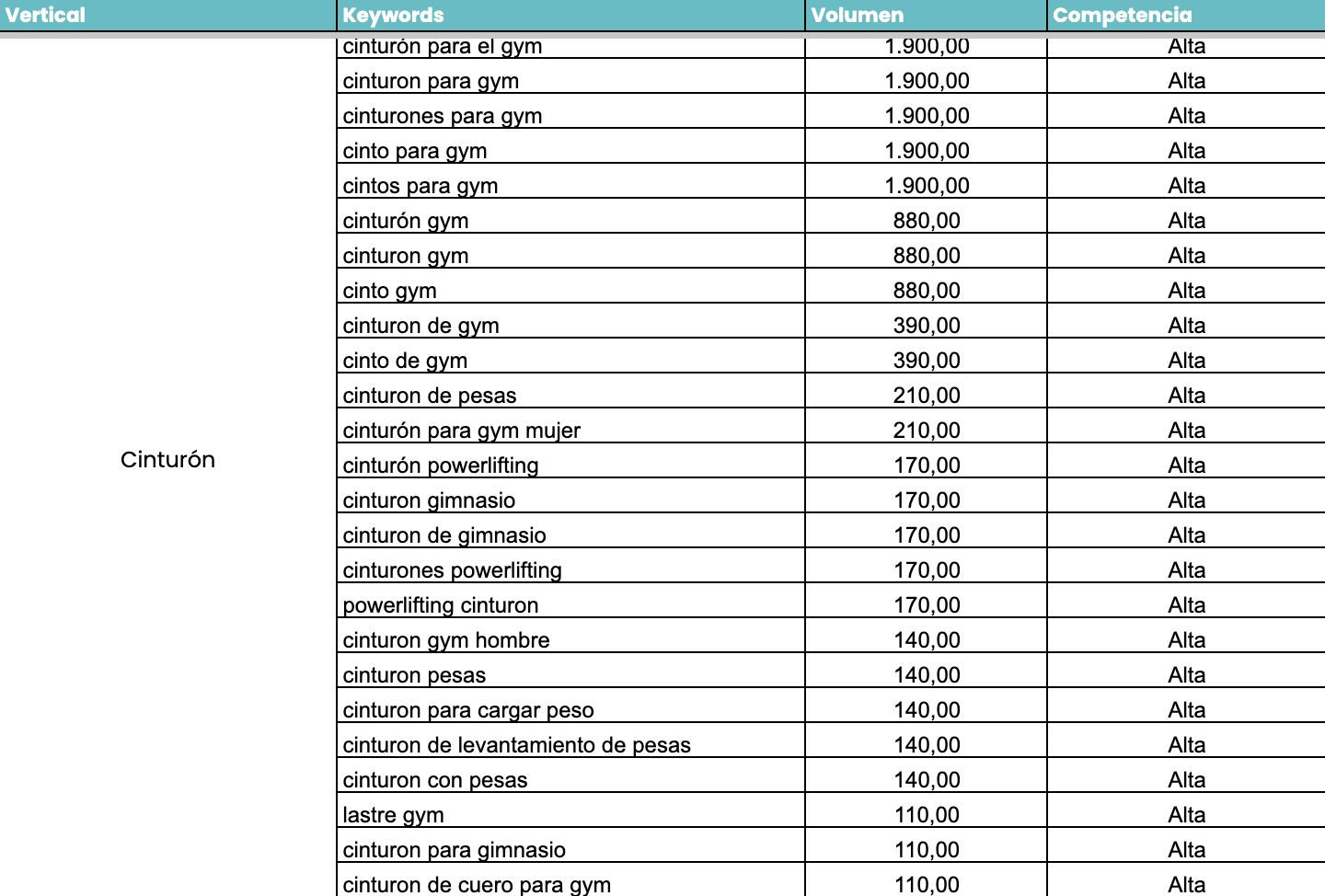 | Vertical | Keywords | Volumen | Competencia |
|---|---|---|---|
| Cinturón | cinturón para el gym | 1.900,00 | Alta |
| | cinturon para gym | 1.900,00 | Alta |
| | cinturones para gym | 1.900,00 | Alta |
| | cinto para gym | 1.900,00 | Alta |
| | cintos para gym | 1.900,00 | Alta |
| | cinturón gym | 880,00 | Alta |
| | cinturon gym | 880,00 | Alta |
| | cinto gym | 880,00 | Alta |
| | cinturon de gym | 390,00 | Alta |
| | cinto de gym | 390,00 | Alta |
| | cinturon de pesas | 210,00 | Alta |
| | cinturón para gym mujer | 210,00 | Alta |
| | cinturón powerlifting | 170,00 | Alta |
| | cinturon gimnasio | 170,00 | Alta |
| | cinturon de gimnasio | 170,00 | Alta |
| | cinturones powerlifting | 170,00 | Alta |
| | powerlifting cinturon | 170,00 | Alta |
| | cinturon gym hombre | 140,00 | Alta |
| | cinturon pesas | 140,00 | Alta |
| | cinturon para cargar peso | 140,00 | Alta |
| | cinturon de levantamiento de pesas | 140,00 | Alta |
| | cinturon con pesas | 140,00 | Alta |
| | lastre gym | 110,00 | Alta |
| | cinturon para gimnasio | 110,00 | Alta |
| | cinturon de cuero para gym | 110,00 | Alta |